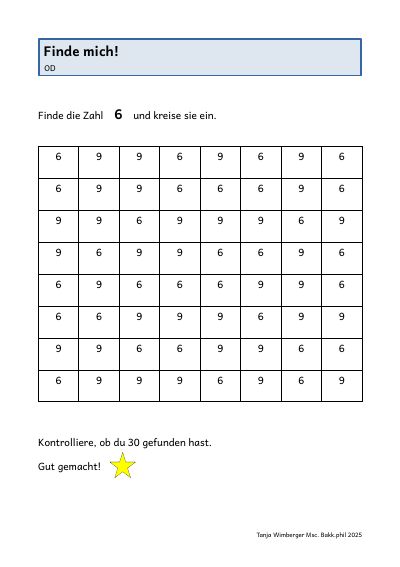 Finde mich!
OD

Finde die Zahl 6 und kreise sie ein.

| 6 | 9 | 9 | 6 | 9 | 6 | 9 | 6 |
|---|---|---|---|---|---|---|---|
| 6 | 9 | 9 | 6 | 6 | 6 | 9 | 6 |
| 9 | 9 | 6 | 9 | 9 | 9 | 6 | 9 |
| 9 | 6 | 9 | 9 | 6 | 6 | 9 | 6 |
| 6 | 9 | 6 | 6 | 6 | 9 | 9 | 6 |
| 6 | 6 | 9 | 9 | 9 | 6 | 9 | 9 |
| 9 | 9 | 6 | 6 | 9 | 9 | 6 | 6 |
| 6 | 9 | 9 | 9 | 6 | 9 | 6 | 9 |

Kontrolliere, ob du 30 gefunden hast.

Gut gemacht!

Tanja Wimberger Msc. Bakk.phil 2025